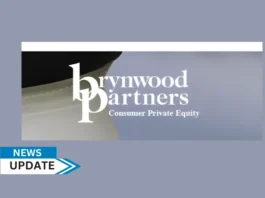 brynwood partners
Consumer Private Equity

NEWS
UPDATE